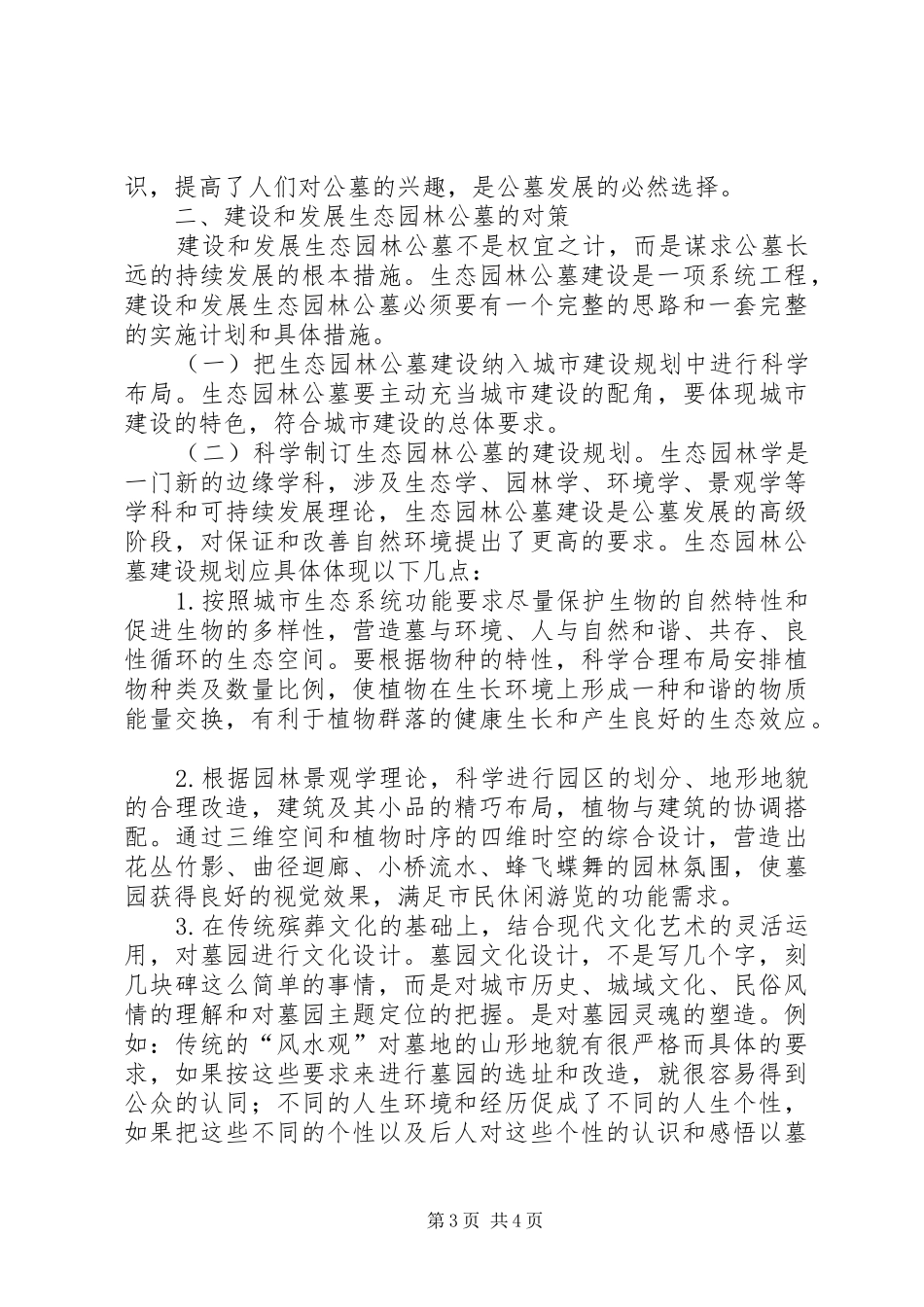 识，提高了人们对公墓的兴趣，是公墓发展的必然选择。

二、建设和发展生态园林公墓的对策

建设和发展生态园林公墓不是权宜之计，而是谋求公墓长远的持续发展的根本措施。生态园林公墓建设是一项系统工程，建设和发展生态园林公墓必须要有一个完整的思路和一套完整的实施计划和具体措施。

（一）把生态园林公墓建设纳入城市建设规划中进行科学布局。生态园林公墓要主动充当城市建设的配角，要体现城市建设的特色，符合城市建设的总体要求。

（二）科学制订生态园林公墓的建设规划。生态园林学是一门新的边缘学科，涉及生态学、园林学、环境学、景观学等学科和可持续发展理论，生态园林公墓建设是公墓发展的高级阶段，对保证和改善自然环境提出了更高的要求。生态园林公墓建设规划应具体体现以下几点：

1.按照城市生态系统功能要求尽量保护生物的自然特性和促进生物的多样性，营造墓与环境、人与自然和谐、共存、良性循环的生态空间。要根据物种的特性，科学合理布局安排植物种类及数量比例，使植物在生长环境上形成一种和谐的物质能量交换，有利于植物群落的健康生长和产生良好的生态效应。

2.根据园林景观学理论，科学进行园区的划分、地形地貌的合理改造，建筑及其小品的精巧布局，植物与建筑的协调搭配。通过三维空间和植物时序的四维时空的综合设计，营造出花丛竹影、曲径迴廊、小桥流水、蜂飞蝶舞的园林氛围，使墓园获得良好的视觉效果，满足市民休闲游览的功能需求。

3.在传统殡葬文化的基础上，结合现代文化艺术的灵活运用，对墓园进行文化设计。墓园文化设计，不是写几个字，刻几块碑这么简单的事情，而是对城市历史、城域文化、民俗风情的理解和对墓园主题定位的把握。是对墓园灵魂的塑造。例如：传统的“风水观”对墓地的山形地貌有很严格而具体的要求，如果按这些要求来进行墓园的选址和改造，就很容易得到公众的认同；不同的人生环境和经历促成了不同的人生个性，如果把这些不同的个性以及后人对这些个性的认识和感悟以墓

第3页 共4页